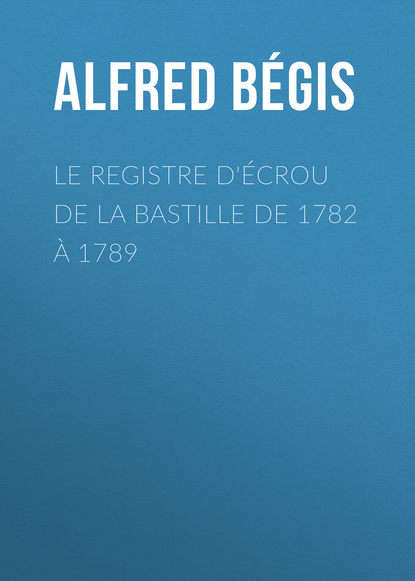 ALFRED BÉGIS

LE REGISTRE D'ÉCROU DE LA BASTILLE DE 1782 À 1789